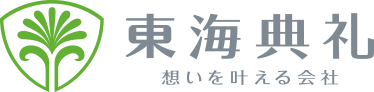 東海典礼
想いを叶える会社